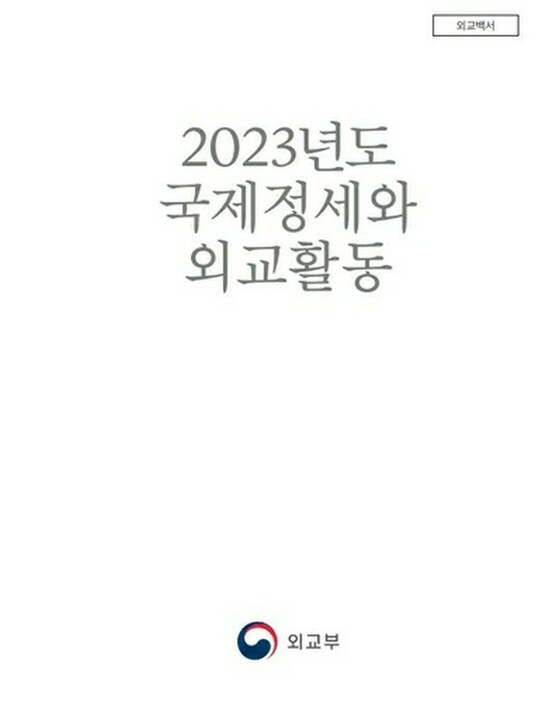 외교백서

2023년도
국제정세와
외교활동

외교부